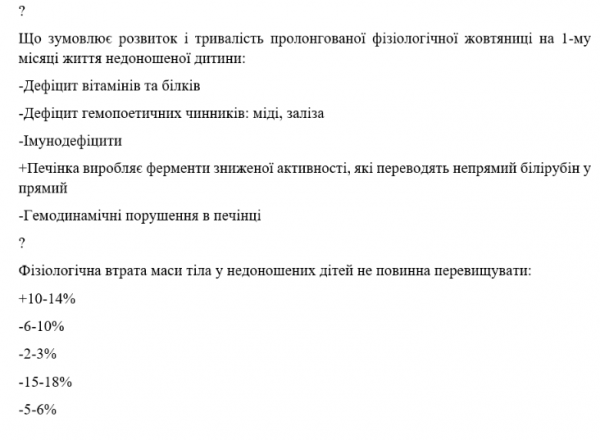 ?

Що зумовлює розвиток і тривалість пролонгованої фізіологічної жовтяниці на 1-му місяці життя недоношеної дитини:

-Дефіцит вітамінів та білків

-Дефіцит гемопоетичних чинників: міді, заліза

-Імунодефіцити

+Печінка виробляє ферменти зниженої активності, які переводять непрямий білірубін у прямий

-Гемодинамічні порушення в печінці

?

Фізіологічна втрата маси тіла у недоношених дітей не повинна перевищувати:

+10-14%

-6-10%

-2-3%

-15-18%

-5-6%